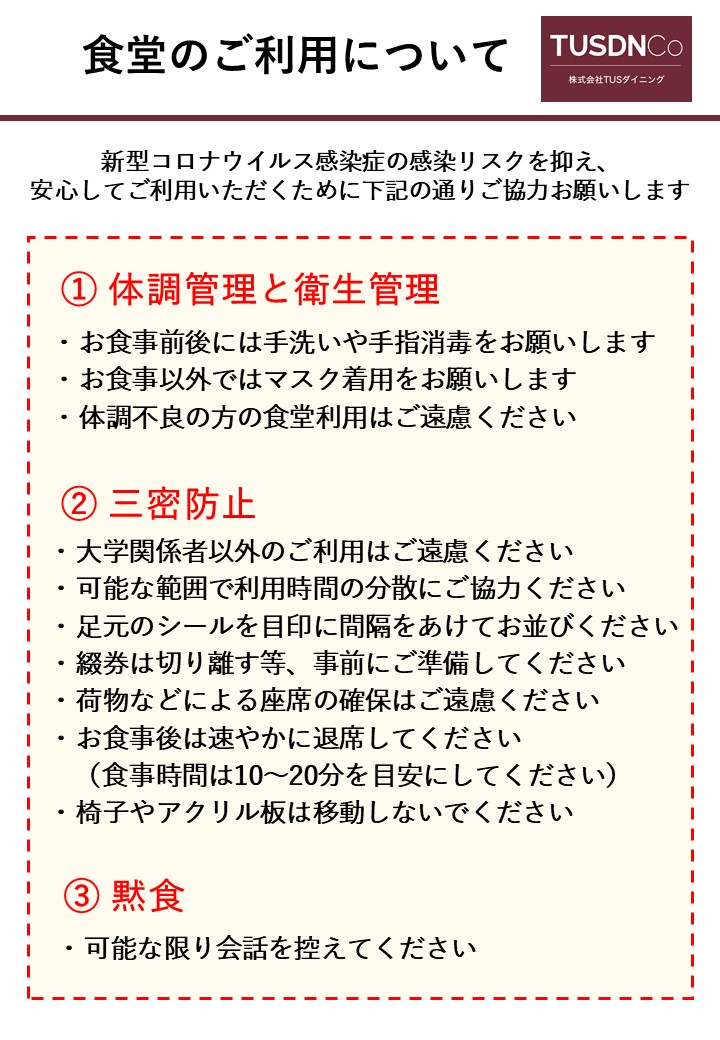 食堂のご利用について

TUSDNCo
株式会社TUSダイニング

新型コロナウイルス感染症の感染リスクを抑え、
安心してご利用いただくために下記の通りご協力お願いします

① 体調管理と衛生管理

・お食事前後には手洗いや手指消毒をお願いします
・お食事以外ではマスク着用をお願いします
・体調不良の方の食堂利用はご遠慮ください

② 三密防止

・大学関係者以外のご利用はご遠慮ください
・可能な範囲で利用時間の分散にご協力ください
・足元のシールを目印に間隔をあけてお並びください
・綴券は切り離す等、事前にご準備してください
・荷物などによる座席の確保はご遠慮ください
・お食事後は速やかに退席してください
（食事時間は10～20分を目安にしてください）
・椅子やアクリル板は移動しないでください

③ 黙食

・可能な限り会話を控えてください